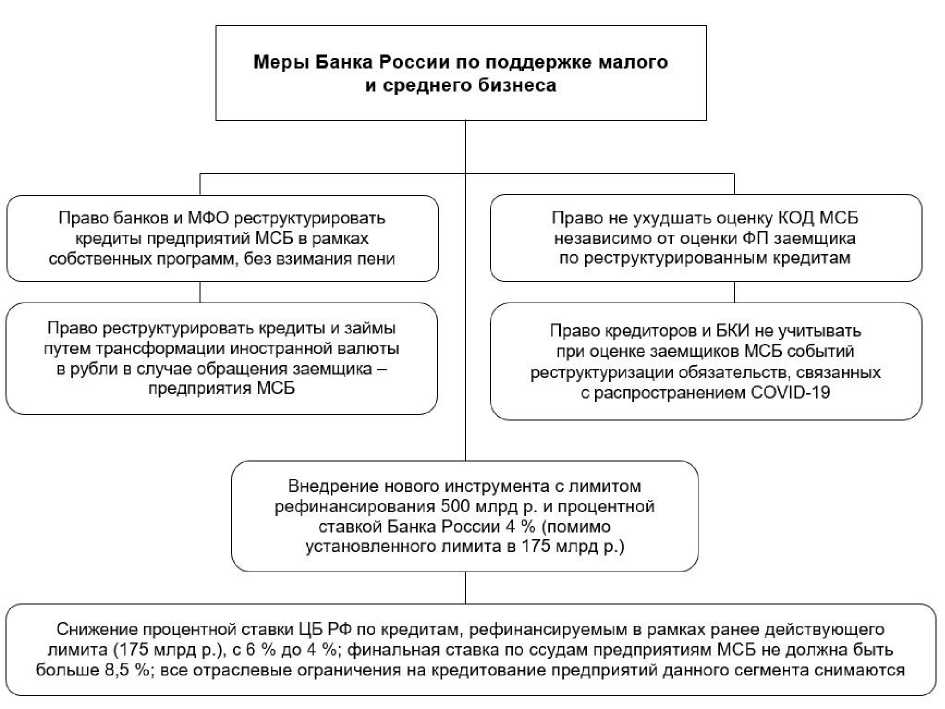 Меры Банка России по поддержке малого и среднего бизнеса

Право банков и МФО реструктурировать кредиты предприятий МСБ в рамках собственных программ, без взимания пени

Право реструктурировать кредиты и займы путем трансформации иностранной валюты в рубли в случае обращения заемщика – предприятия МСБ

Право не ухудшать оценку КОД МСБ независимо от оценки ФП заемщика по реструктурированным кредитам

Право кредиторов и БКИ не учитывать при оценке заемщиков МСБ событий реструктуризации обязательств, связанных с распространением COVID-19

Внедрение нового инструмента с лимитом рефинансирования 500 млрд р. и процентной ставкой Банка России 4 % (помимо установленного лимита в 175 млрд р.)

Снижение процентной ставки ЦБ РФ по кредитам, рефинансируемым в рамках ранее действующего лимита (175 млрд р.), с 6 % до 4 %; финальная ставка по ссудам предприятиям МСБ не должна быть больше 8,5 %; все отраслевые ограничения на кредитование предприятий данного сегмента снимаются